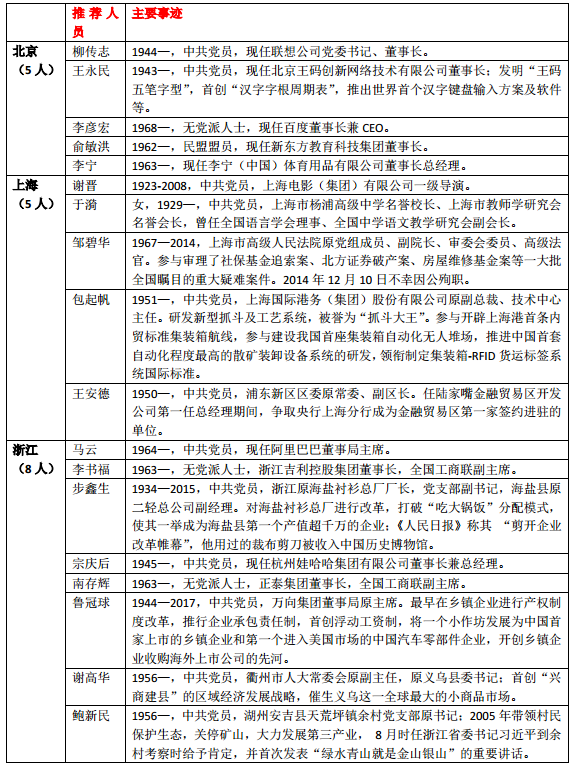 |  | 推荐人员 | 主要事迹 |
|---|---|---|
| 北京（5人） | 柳传志 | 1944—，中共党员，现任联想公司党委书记、董事长。 |
|  | 王永民 | 1943—，中共党员，现任北京王码创新网络技术有限公司董事长；发明“王码五笔字型”，首创“汉字字根周期表”，推出世界首个汉字键盘输入方案及软件等。 |
|  | 李彦宏 | 1968—，无党派人士，现任百度董事长兼 CEO。 |
|  | 俞敏洪 | 1962—，民盟盟员，现任新东方教育科技集团董事长。 |
|  | 李宁 | 1963—，现任李宁（中国）体育用品有限公司董事长总经理。 |
| 上海（5人） | 谢晋 | 1923-2008，中共党员，上海电影（集团）有限公司一级导演。 |
|  | 于漪 | 女，1929—，中共党员，上海市杨浦高级中学名誉校长、上海市教师学研究会名誉会长，曾任全国语言学会理事、全国中学语文教学研究会副会长。 |
|  | 邹碧华 | 1967—2014，上海市高级人民法院原党组成员、副院长、审委会委员、高级法官。参与审理了社保基金追索案、北方证券破产案、房屋维修基金案等一大批全国瞩目的重大疑难案件。2014 年 12 月 10 日不幸因公殉职。 |
|  | 包起帆 | 1951—，中共党员，上海国际港务（集团）股份有限公司原副总裁、技术中心主任。研发新型抓斗及工艺系统，被誉为“抓斗大王”。参与开辟上海港首条内贸标准集装箱航线，参与建设我国首座集装箱自动化无人堆场，推进中国首套自动化程度最高的散矿装卸设备系统的研发，领衔制定集装箱-RFID 货运标签系统国际标准。 |
|  | 王安德 | 1950—，中共党员，浦东新区区委原常委、副区长。任陆家嘴金融贸易区开发公司第一任总经理期间，争取央行上海分行成为金融贸易区第一家签约进驻的单位。 |
| 浙江（8人） | 马云 | 1964—，中共党员，现任阿里巴巴董事局主席。 |
|  | 李书福 | 1963—，无党派人士，浙江吉利控股集团董事长，全国工商联副主席。 |
|  | 步鑫生 | 1934—2015，中共党员，浙江原海盐衬衫总厂厂长，党支部副书记，海盐县原二轻总公司副经理。对海盐衬衫总厂进行改革，打破“吃大锅饭”分配模式，使其一举成为海盐县第一个产值超千万的企业；《人民日报》称其 “剪开企业改革帷幕”，他用过的裁布剪刀被收入中国历史博物馆。 |
|  | 宗庆后 | 1945—，中共党员，现任杭州娃哈哈集团有限公司董事长兼总经理。 |
|  | 南存辉 | 1963—，无党派人士，正泰集团董事长，全国工商联副主席。 |
|  | 鲁冠球 | 1944—2017，中共党员，万向集团董事局原主席。最早在乡镇企业进行产权制度改革，推行企业承包责任制，首创浮动工资制，将一个小作坊发展为中国首家上市的乡镇企业和第一个进入美国市场的中国汽车零部件企业，开创乡镇企业收购海外上市公司的先河。 |
|  | 谢高华 | 1956—，中共党员，衢州市人大常委会原副主任，原义乌县委书记；首创“兴商建县”的区域经济发展战略，催生义乌这一全球最大的小商品市场。 |
|  | 鲍新民 | 1956—，中共党员，湖州安吉县天荒坪镇余村党支部原书记；2005 年带领村民保护生态，关停矿山，大力发展第三产业， 8月时任浙江省委书记习近平到余村考察时给予肯定，并首次发表“绿水青山就是金山银山”的重要讲话。 |